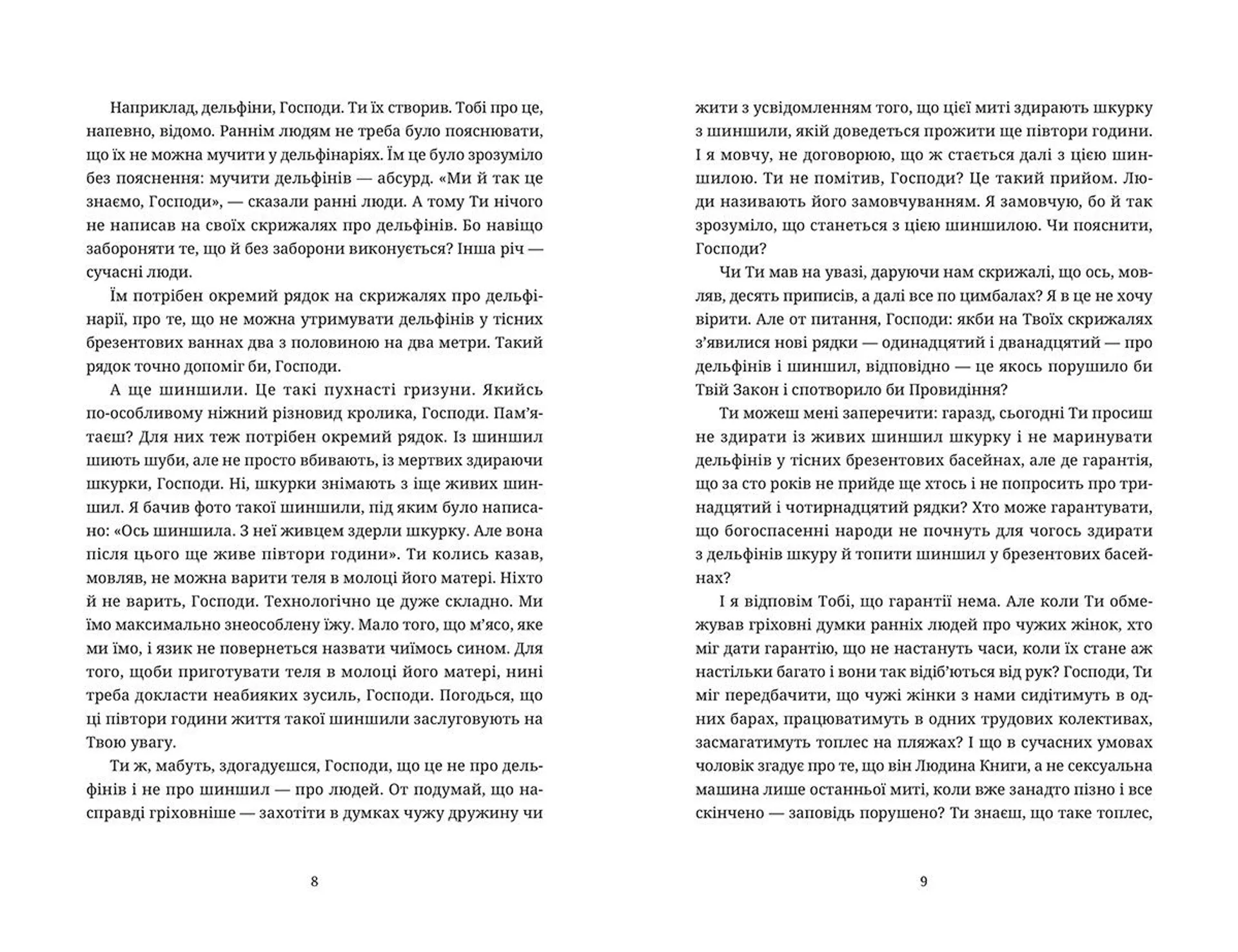 Наприклад, дельфіни, Господи. Ти їх створив. Тобі про це, напевно, відомо. Раннім людям не треба було пояснювати, що їх не можна мучити у дельфінаріях. Їм це було зрозуміло без пояснення: мучити дельфінів — абсурд. «Ми й так це знаємо, Господи», — сказали ранні люди. А тому Ти нічого не написав на своїх скрижалях про дельфінів. Бо навіщо забороняти те, що й без заборони виконується? Інша річ — сучасні люди.

Їм потрібен окремий рядок на скрижалях про дельфінарії, про те, що не можна утримувати дельфінів у тісних брезентових ваннах два з половиною на два метри. Такий рядок точно допоміг би, Господи.

А ще шиншили. Це такі пухнасті гризуни. Якийсь по-особливому ніжний різновид кролика, Господи. Пам'ятаєш? Для них теж потрібен окремий рядок. Із шиншил шиють шуби, але не просто вбивають, із мертвих здираючи шкурки, Господи. Ні, шкурки знімають з іще живих шиншил. Я бачив фото такої шиншили, під яким було написано: «Ось шиншила. З неї живцем здерли шкурку. Але вона після цього ще живе півтори години». Ти колись казав, мовляв, не можна варити теля в молоці його матері. Ніхто й не варить, Господи. Технологічно це дуже складно. Ми їмо максимально знеособлену їжу. Мало того, що м'ясо, яке ми їмо, і язик не повернеться назвати чиїмось сином. Для того, щоби приготувати теля в молоці його матері, нині треба докласти неабияких зусиль, Господи. Погодься, що ці півтори години життя такої шиншили заслуговують на Твою увагу.

Ти ж, мабуть, здогадуєшся, Господи, що це не про дельфінів і не про шиншил — про людей. От подумай, що насправді гріховніше — захотіти в думках чужу дружину чи

8

жити з усвідомленням того, що цієї миті здирають шкурку з шиншили, якій доведеться прожити ще півтори години. І я мовчу, не договорюю, що ж стається далі з цією шиншилою. Ти не помітив, Господи? Це такий прийом. Люди називають його замовчуванням. Я замовчую, бо й так зрозуміло, що станеться з цією шиншилою. Чи пояснити, Господи?

Чи Ти мав на увазі, даруючи нам скрижалі, що ось, мовляв, десять приписів, а далі все по цимбалах? Я в це не хочу вірити. Але от питання, Господи: якби на Твоїх скрижалях з'явилися нові рядки — одинадцятий і дванадцятий — про дельфінів і шиншил, відповідно — це якось порушило би Твій Закон і спотворило би Провидіння?

Ти можеш мені заперечити: гаразд, сьогодні Ти просиш не здирати із живих шиншил шкурку і не маринувати дельфінів у тісних брезентових басейнах, але де гарантія, що за сто років не прийде ще хтось і не попросить про тринадцятий і чотирнадцятий рядки? Хто може гарантувати, що богоспасенні народи не почнуть для чогось здирати з дельфінів шкуру й топити шиншил у брезентових басейнах?

І я відповім Тобі, що гарантії нема. Але коли Ти обмежував гріховні думки ранніх людей про чужих жінок, хто міг дати гарантію, що не настануть часи, коли їх стане аж настільки багато і вони так відіб'ються від рук? Господи, Ти міг передбачити, що чужі жінки з нами сидітимуть в одних барах, працюватимуть в одних трудових колективах, засмагатимуть топлес на пляжах? І що в сучасних умовах чоловік згадує про те, що він Людина Книги, а не сексуальна машина лише останньої миті, коли вже занадто пізно і все скінчено — заповідь порушено? Ти знаєш, що таке топлес,

9